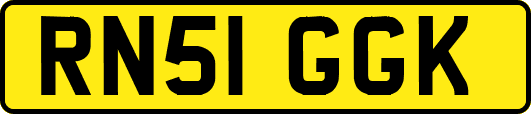 RN51 GGK